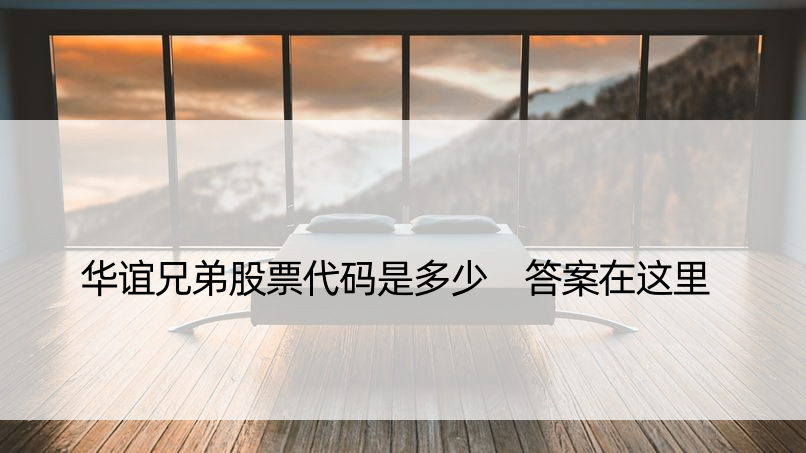 华谊兄弟股票代码是多少　答案在这里